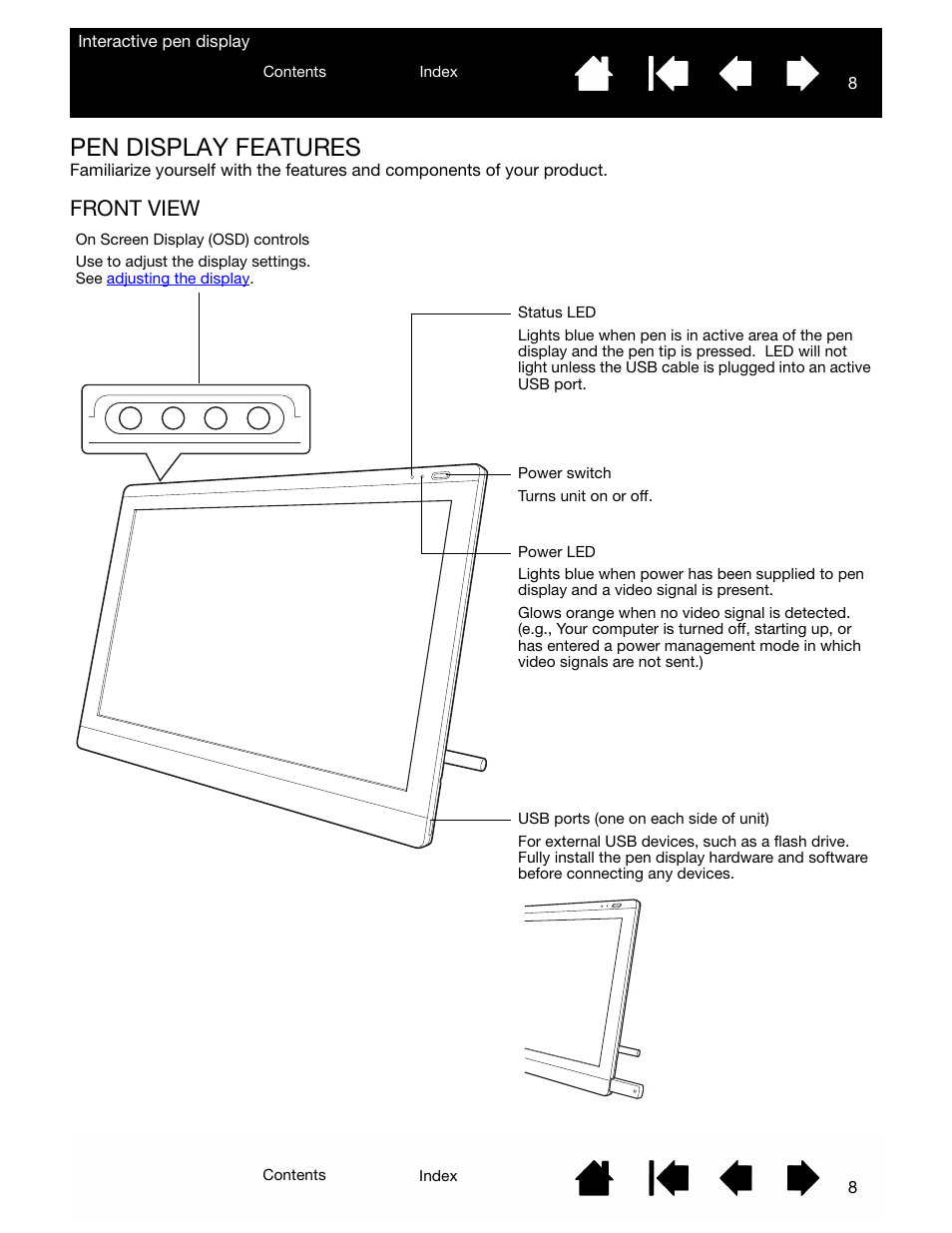 Interactive pen display

Contents Index 8

PEN DISPLAY FEATURES

Familiarize yourself with the features and components of your product.

FRONT VIEW

On Screen Display (OSD) controls

Use to adjust the display settings. See adjusting the display.

Status LED

Lights blue when pen is in active area of the pen display and the pen tip is pressed. LED will not light unless the USB cable is plugged into an active USB port.

Power switch

Turns unit on or off.

Power LED

Lights blue when power has been supplied to pen display and a video signal is present.

Glows orange when no video signal is detected. (e.g., Your computer is turned off, starting up, or has entered a power management mode in which video signals are not sent.)

USB ports (one on each side of unit)

For external USB devices, such as a flash drive. Fully install the pen display hardware and software before connecting any devices.

Contents Index 8